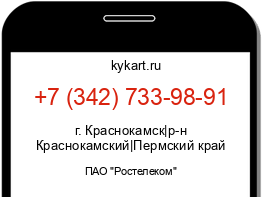 kykart.ru

+7 (342) 733-98-91

г. Краснокамск|р-н Краснокамский|Пермский край

ПАО "Ростелеком"